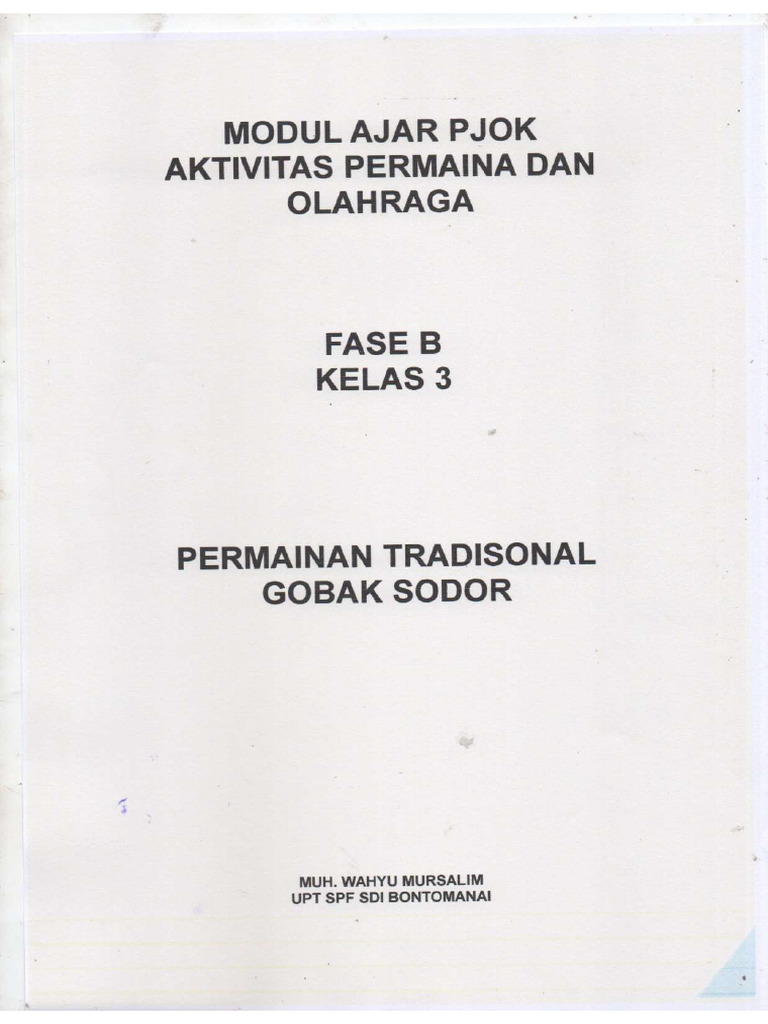 MODUL AJAR PJOK
AKTIVITAS PERMAINA DAN
OLAHRAGA

FASE B
KELAS 3

PERMAINAN TRADISONAL
GOBAK SODOR

MUH. WAHYU MURSALIM
UPT SPF SDI BONTOMANAI